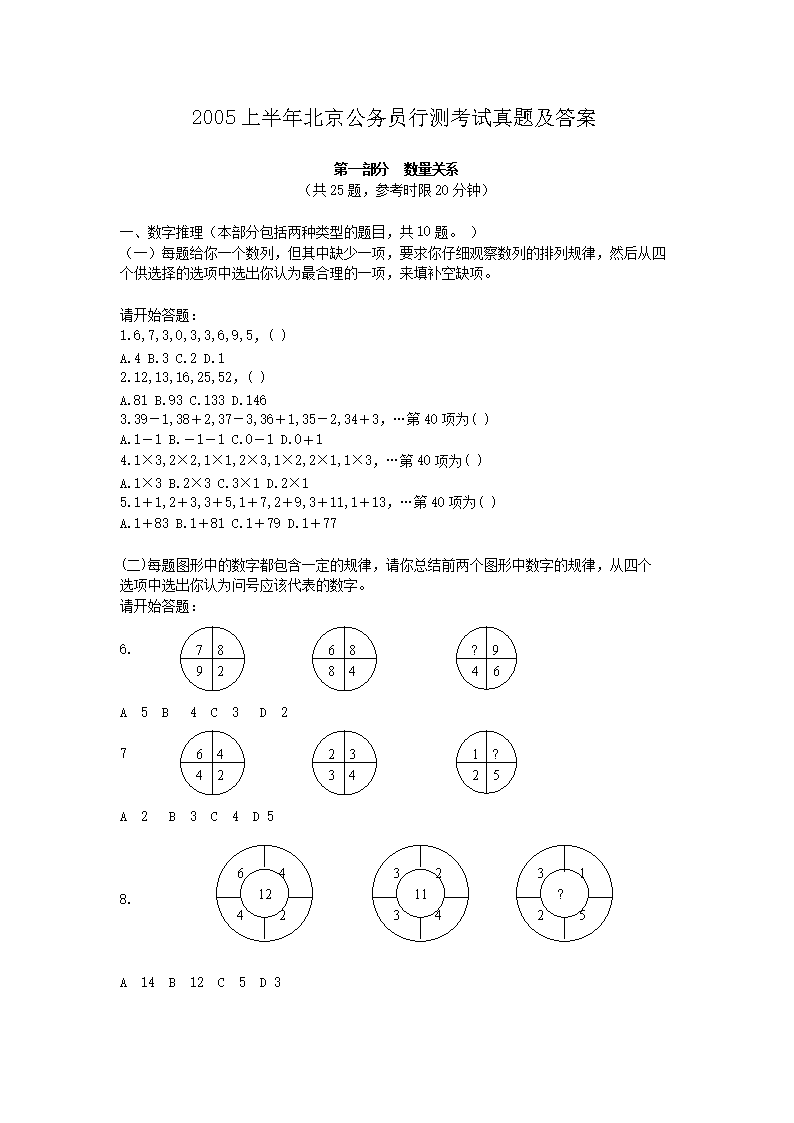 2005上半年北京公务员行测考试真题及答案

第一部分　数量关系
（共25题，参考时限20分钟）

一、数字推理（本部分包括两种类型的题目，共10题。 ）
（一）每题给你一个数列，但其中缺少一项，要求你仔细观察数列的排列规律，然后从四个供选择的选项中选出你认为最合理的一项，来填补空缺项。

请开始答题：
1.6,7,3,0,3,3,6,9,5,（ ）
A.4 B.3 C.2 D.1
2.12,13,16,25,52,（ ）
A.81 B.93 C.133 D.146
3.39－1,38＋2,37－3,36＋1,35－2,34＋3,…第40项为（ ）
A.1－1 B.－1－1 C.0－1 D.0＋1
4.1×3,2×2,1×1,2×3,1×2,2×1,1×3,…第40项为（ ）
A.1×3 B.2×3 C.3×1 D.2×1
5.1＋1,2＋3,3＋5,1＋7,2＋9,3＋11,1＋13,…第40项为（ ）
A.1＋83 B.1＋81 C.1＋79 D.1＋77

(二)每题图形中的数字都包含一定的规律，请你总结前两个图形中数字的规律，从四个选项中选出你认为问号应该代表的数字。
请开始答题：

6.
7 8
9 2
6 8
8 4
? 9
4 6

A 5 B 4 C 3 D 2

7
6 4
4 2
2 3
3 4
1 ?
2 5

A 2 B 3 C 4 D 5

8.
6 4
12
4 2
3 2
11
3 4
3 1
?
2 5

A 14 B 12 C 5 D 3